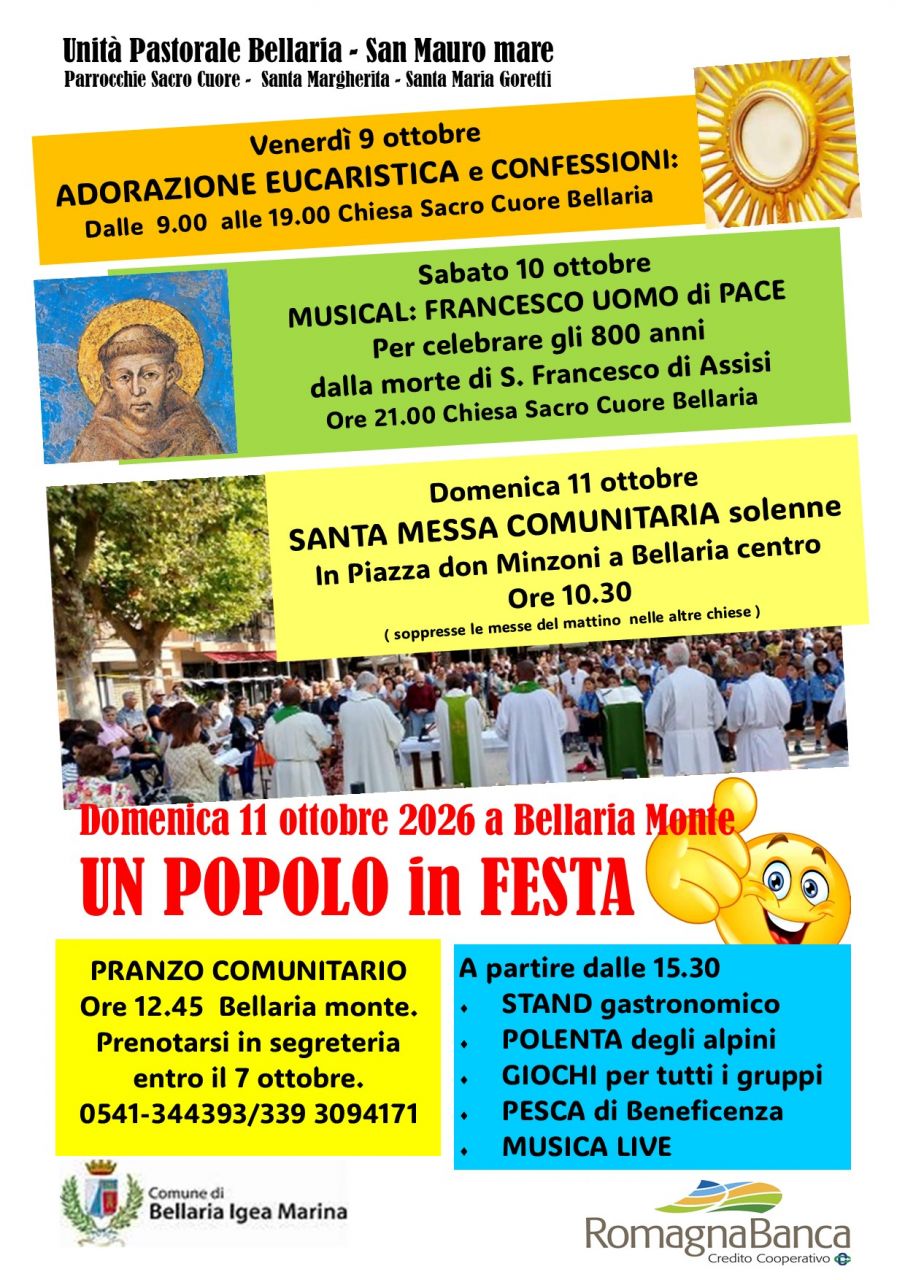 Unità Pastorale Bellaria - San Mauro mare
Parrocchie Sacro Cuore - Santa Margherita - Santa Maria Goretti

Venerdì 9 ottobre
ADORAZIONE EUCARISTICA e CONFESSIONI:
Dalle 9.00 alle 19.00 Chiesa Sacro Cuore Bellaria

Sabato 10 ottobre
MUSICAL: FRANCESCO UOMO di PACE
Per celebrare gli 800 anni
dalla morte di S. Francesco di Assisi
Ore 21.00 Chiesa Sacro Cuore Bellaria

Domenica 11 ottobre
SANTA MESSA COMUNITARIA solenne
In Piazza don Minzoni a Bellaria centro
Ore 10.30
( soppresse le messe del mattino nelle altre chiese )

Domenica 11 ottobre 2026 a Bellaria Monte
UN POPOLO in FESTA

PRANZO COMUNITARIO
Ore 12.45 Bellaria monte.
Prenotarsi in segreteria
entro il 7 ottobre.
0541-344393/339 3094171

A partire dalle 15.30
• STAND gastronomico
• POLENTA degli alpini
• GIOCHI per tutti i gruppi
• PESCA di Beneficenza
• MUSICA LIVE

Comune di
Bellaria Igea Marina

RomagnaBanca
Credito Cooperativo